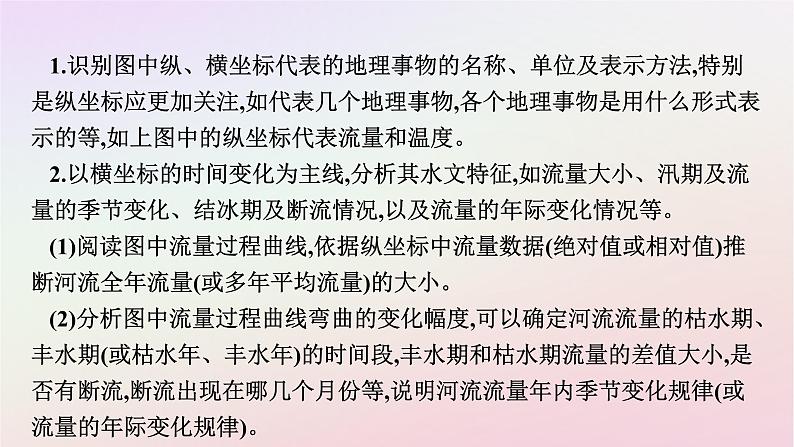 1.识别图中纵、横坐标代表的地理事物的名称、单位及表示方法,特别是纵坐标应更加关注,如代表几个地理事物,各个地理事物是用什么形式表示的等,如上图中的纵坐标代表流量和温度。

2.以横坐标的时间变化为主线,分析其水文特征,如流量大小、汛期及流量的季节变化、结冰期及断流情况,以及流量的年际变化情况等。

(1)阅读图中流量过程曲线,依据纵坐标中流量数据(绝对值或相对值)推断河流全年流量(或多年平均流量)的大小。

(2)分析图中流量过程曲线弯曲的变化幅度,可以确定河流流量的枯水期、丰水期(或枯水年、丰水年)的时间段,丰水期和枯水期流量的差值大小,是否有断流,断流出现在哪几个月份等,说明河流流量年内季节变化规律(或流量的年际变化规律)。